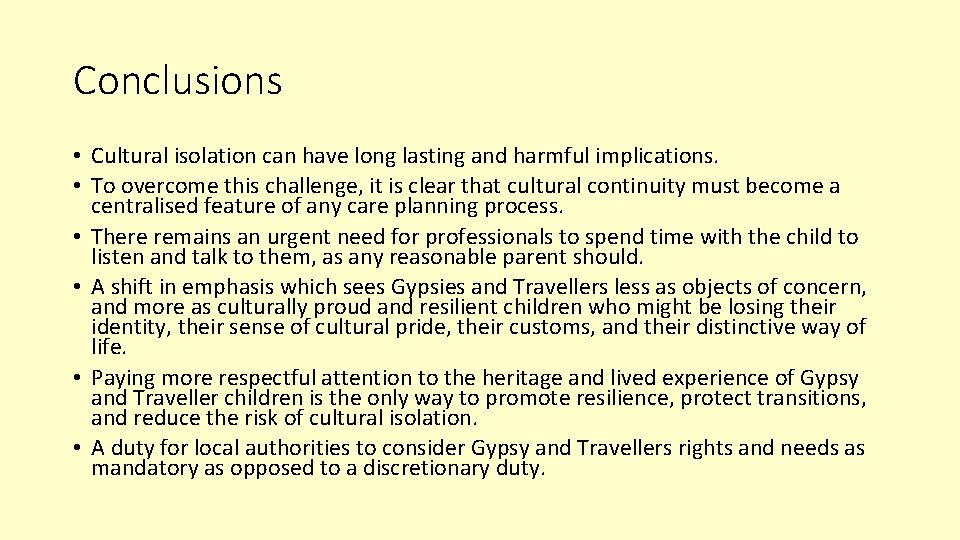 Conclusions

• Cultural isolation can have long lasting and harmful implications.
• To overcome this challenge, it is clear that cultural continuity must become a centralised feature of any care planning process.
• There remains an urgent need for professionals to spend time with the child to listen and talk to them, as any reasonable parent should.
• A shift in emphasis which sees Gypsies and Travellers less as objects of concern, and more as culturally proud and resilient children who might be losing their identity, their sense of cultural pride, their customs, and their distinctive way of life.
• Paying more respectful attention to the heritage and lived experience of Gypsy and Traveller children is the only way to promote resilience, protect transitions, and reduce the risk of cultural isolation.
• A duty for local authorities to consider Gypsy and Travellers rights and needs as mandatory as opposed to a discretionary duty.